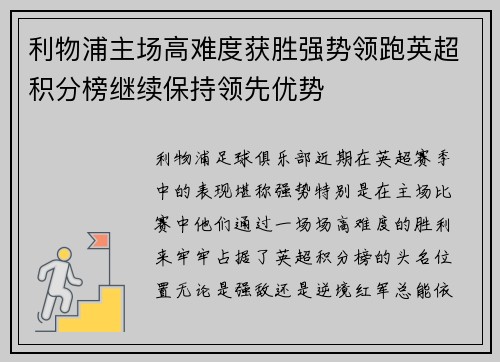 利物浦主场高难度获胜强势领跑英超积分榜继续保持领先优势

利物浦足球俱乐部近期在英超赛季中的表现堪称强势特别是在主场比赛中他们通过一场场高难度的胜利来牢牢占据了英超积分榜的头名位置无论是强敌还是逆境红军总能依